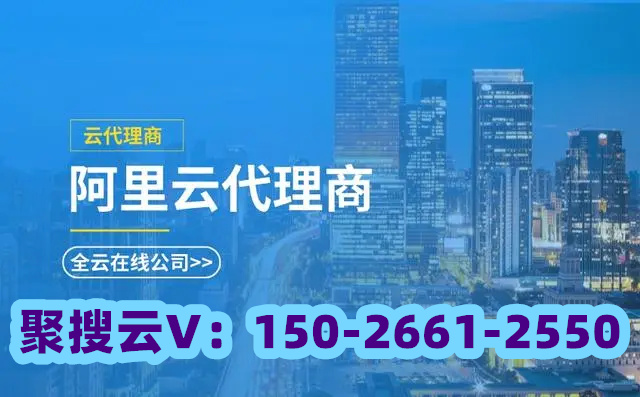 云代理商

阿里云代理商

全云在线公司>>

聚搜云V：150-2661-2550